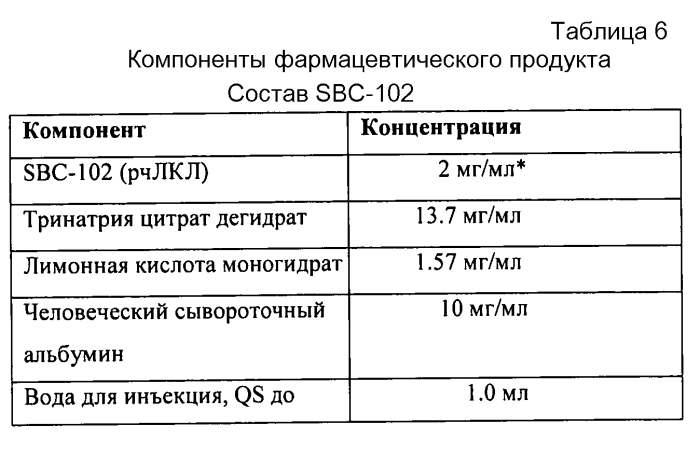 Таблица 6
Компоненты фармацевтического продукта
Состав SBC-102

| Компонент | Концентрация |
|---|---|
| SBC-102 (рчЛКЛ) | 2 мг/мл* |
| Тринатрия цитрат дегидрат | 13.7 мг/мл |
| Лимонная кислота моногидрат | 1.57 мг/мл |
| Человеческий сывороточный альбумин | 10 мг/мл |
| Вода для инъекция, QS до | 1.0 мл |